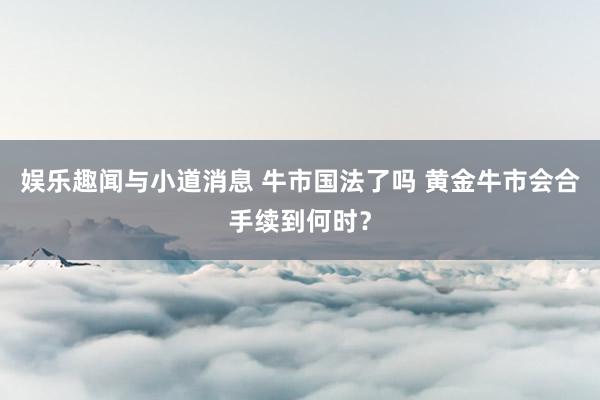 娱乐趣闻与小道消息 牛市国法了吗 黄金牛市会合手续到何时？